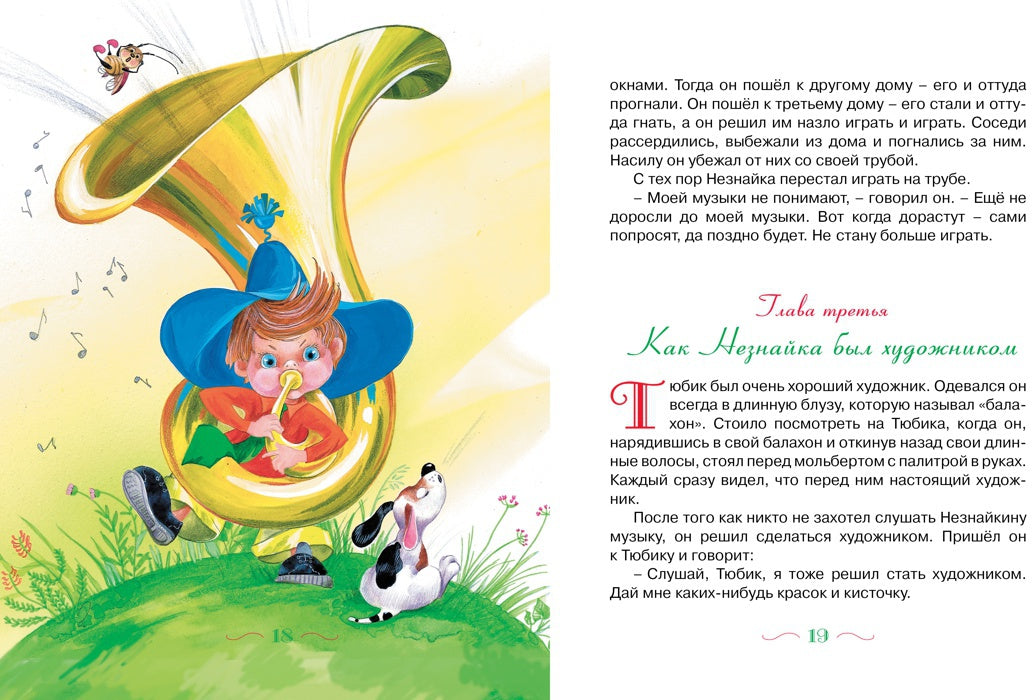 18

окнами. Тогда он пошёл к другому дому – его и оттуда прогнали. Он пошёл к третьему дому – его стали и оттуда гнать, а он решил им назло играть и играть. Соседи рассердились, выбежали из дома и погнались за ним. Насилу он убежал от них со своей трубой.

С тех пор Незнайка перестал играть на трубе.

– Моей музыки не понимают, – говорил он. – Ещё не доросли до моей музыки. Вот когда дорастут – сами попросят, да поздно будет. Не стану больше играть.

Глава третья

Как Незнайка был художником

Тюбик был очень хороший художник. Одевался он всегда в длинную блузу, которую называл «балахон». Стоило посмотреть на Тюбика, когда он, нарядившись в свой балахон и откинув назад свои длинные волосы, стоял перед мольбертом с палитрой в руках. Каждый сразу видел, что перед ним настоящий художник.

После того как никто не захотел слушать Незнайкину музыку, он решил сделаться художником. Пришёл он к Тюбику и говорит:

– Слушай, Тюбик, я тоже решил стать художником. Дай мне каких-нибудь красок и кисточку.

19